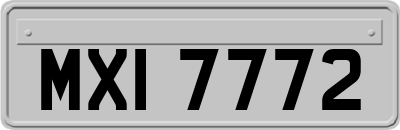 MXI 7772